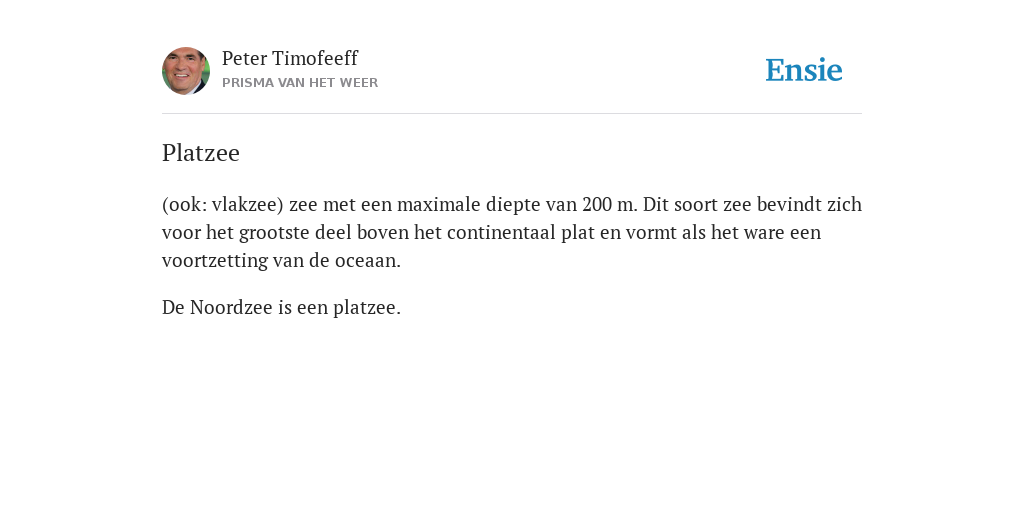 Peter Timofeeff
PRISMA VAN HET WEER

Ensie

Platzee

(ook: vlakzee) zee met een maximale diepte van 200 m. Dit soort zee bevindt zich voor het grootste deel boven het continentaal plat en vormt als het ware een voortzetting van de oceaan.

De Noordzee is een platzee.